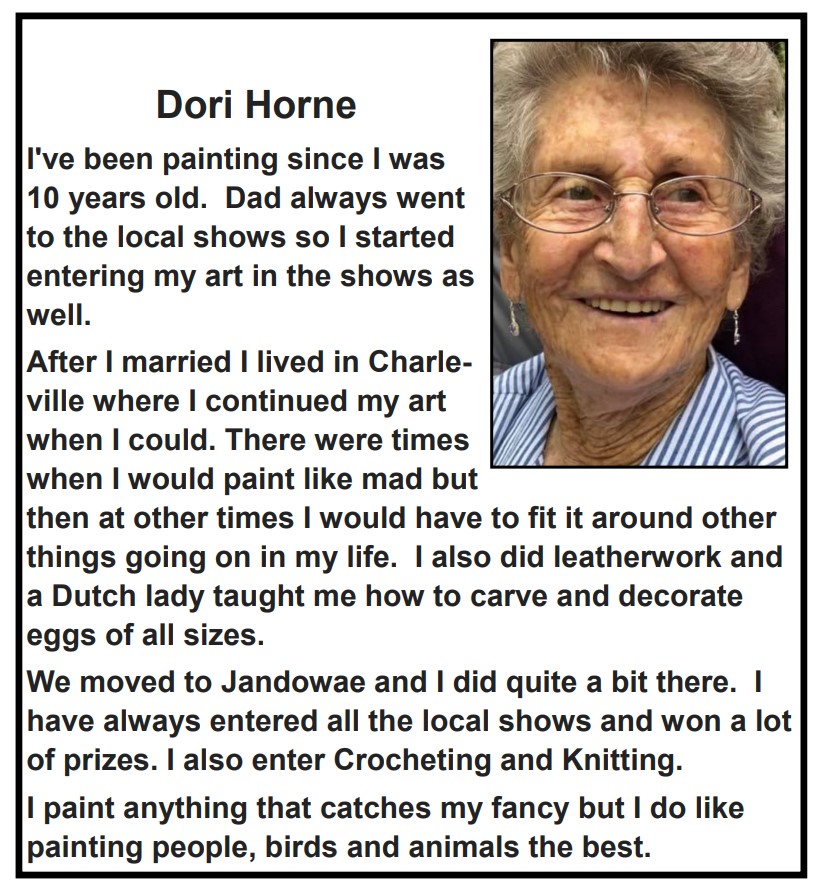 Dori Horne

I've been painting since I was 10 years old. Dad always went to the local shows so I started entering my art in the shows as well.

After I married I lived in Charleville where I continued my art when I could. There were times when I would paint like mad but then at other times I would have to fit it around other things going on in my life. I also did leatherwork and a Dutch lady taught me how to carve and decorate eggs of all sizes.

We moved to Jandowae and I did quite a bit there. I have always entered all the local shows and won a lot of prizes. I also enter Crocheting and Knitting.

I paint anything that catches my fancy but I do like painting people, birds and animals the best.